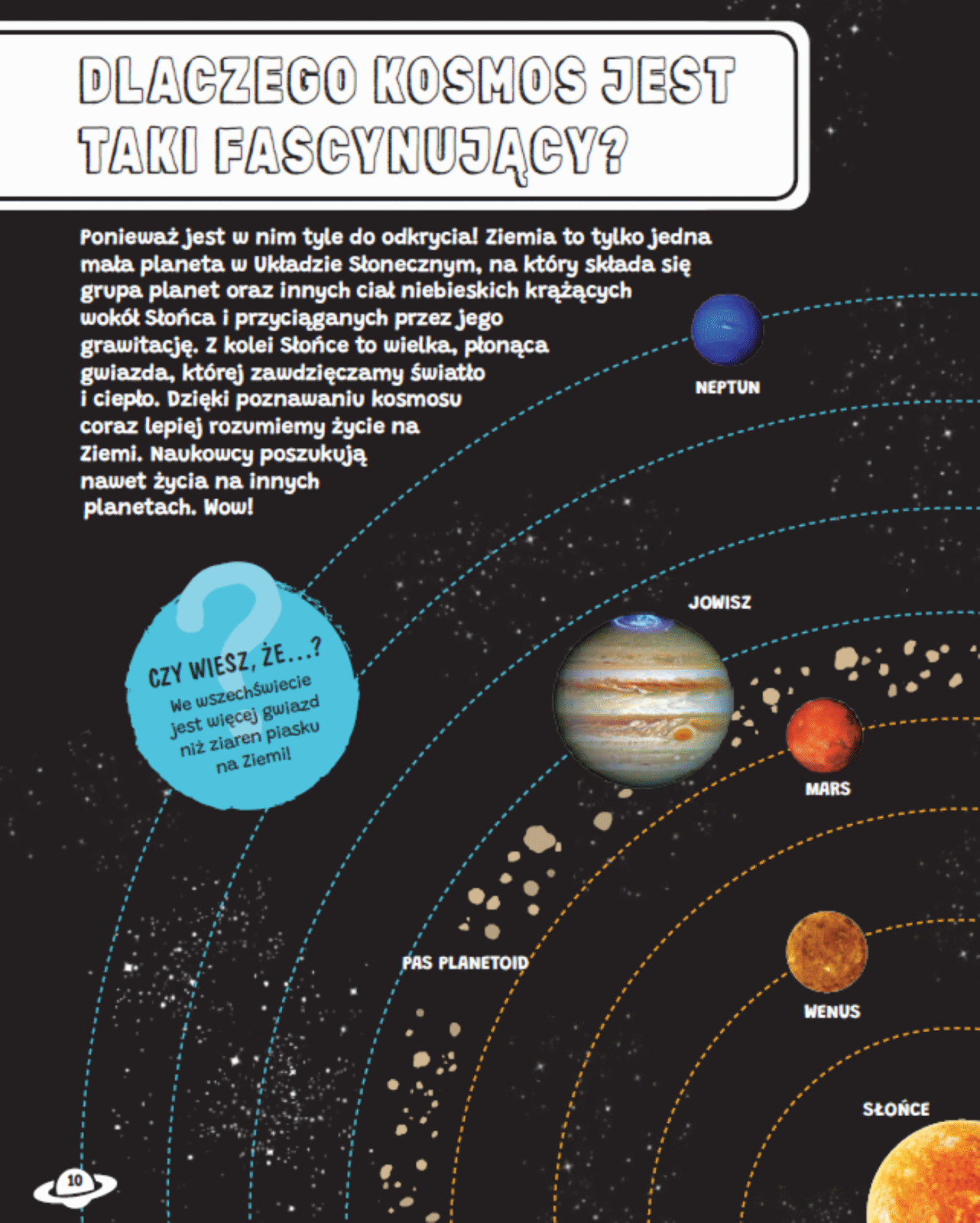 DLACZEGO KOSMOS JEST TAKI FASCYNUJĄCY?

Ponieważ jest w nim tyle do odkrycia! Ziemia to tylko jedna mała planeta w Układzie Słonecznym, na który składa się grupa planet oraz innych ciał niebieskich krążących wokół Słońca i przyciąganych przez jego grawitację. Z kolei Słońce to wielka, płonąca gwiazda, której zawdzięczamy światło i ciepło. Dzięki poznawaniu kosmosu coraz lepiej rozumiemy życie na Ziemi. Naukowcy poszukują nawet życia na innych planetach. Wow!

NEPTUN

CZY WIESZ, ŻE...?
We wszechświecie jest więcej gwiazd niż ziaren piasku na Ziemi!

JOWISZ

MARS

PAS PLANETOID

WENUS

SŁOŃCE

10